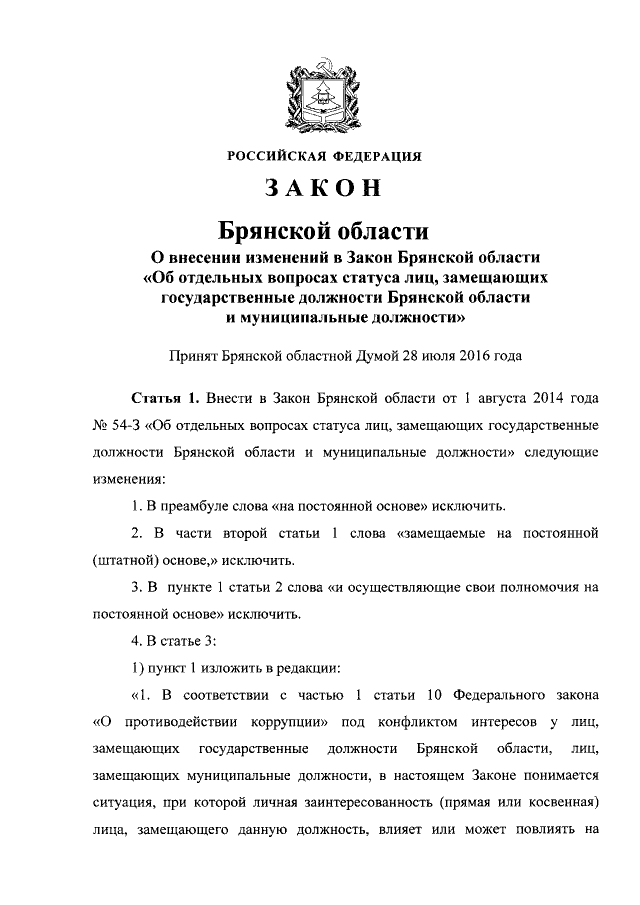 РОССИЙСКАЯ ФЕДЕРАЦИЯ

ЗАКОН

Брянской области

О внесении изменений в Закон Брянской области «Об отдельных вопросах статуса лиц, замещающих государственные должности Брянской области и муниципальные должности»

Принят Брянской областной Думой 28 июля 2016 года

Статья 1. Внести в Закон Брянской области от 1 августа 2014 года № 54-З «Об отдельных вопросах статуса лиц, замещающих государственные должности Брянской области и муниципальные должности» следующие изменения:

1. В преамбуле слова «на постоянной основе» исключить.

2. В части второй статьи 1 слова «замещаемые на постоянной (штатной) основе,» исключить.

3. В пункте 1 статьи 2 слова «и осуществляющие свои полномочия на постоянной основе» исключить.

4. В статье 3:

1) пункт 1 изложить в редакции:

«1. В соответствии с частью 1 статьи 10 Федерального закона «О противодействии коррупции» под конфликтом интересов у лиц, замещающих государственные должности Брянской области, лиц, замещающих муниципальные должности, в настоящем Законе понимается ситуация, при которой личная заинтересованность (прямая или косвенная) лица, замещающего данную должность, влияет или может повлиять на